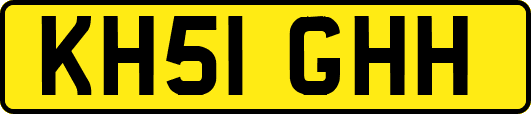 KH51 GHH